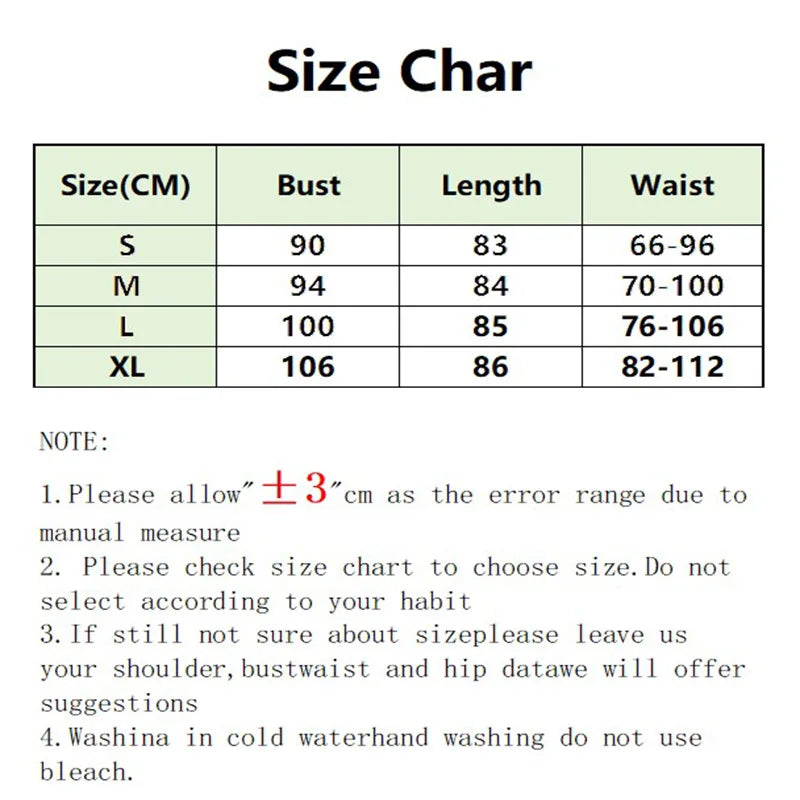 Size Char

| Size(CM) | Bust | Length | Waist |
|---|---|---|---|
| S | 90 | 83 | 66-96 |
| M | 94 | 84 | 70-100 |
| L | 100 | 85 | 76-106 |
| XL | 106 | 86 | 82-112 |

NOTE:

1.Please allow"±3"cm as the error range due to manual measure
2. Please check size chart to choose size.Do not select according to your habit
3.If still not sure about sizeplease leave us your shoulder,bustwaist and hip datawe will offer suggestions
4.Washina in cold waterhand washing do not use bleach.